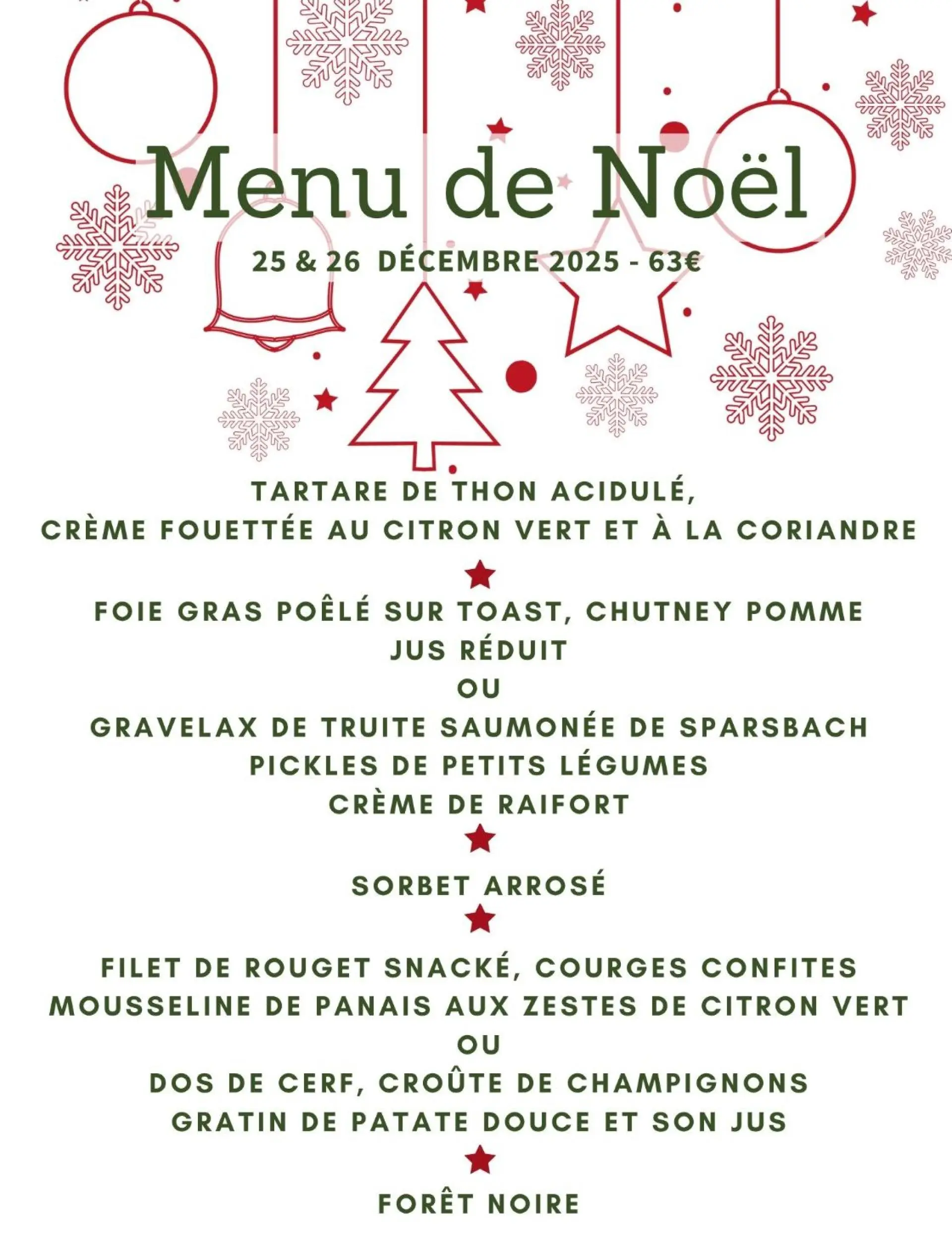 Menu de Noël

25 & 26 DÉCEMBRE 2025 - 63€

TARTARE DE THON ACIDULÉ,
CRÈME FOUETTÉE AU CITRON VERT ET À LA CORIANDRE

FOIE GRAS POÊLÉ SUR TOAST, CHUTNEY POMME
JUS RÉDUIT
OU
GRAVELAX DE TRUITE SAUMONÉE DE SPARSBACH
PICKLES DE PETITS LÉGUMES
CRÈME DE RAIFORT

SORBET ARROSÉ

FILET DE ROUGET SNACKÉ, COURGES CONFITES
MOUSSELINE DE PANAIS AUX ZESTES DE CITRON VERT
OU
DOS DE CERF, CROÛTE DE CHAMPIGNONS
GRATIN DE PATATE DOUCE ET SON JUS

FORÊT NOIRE